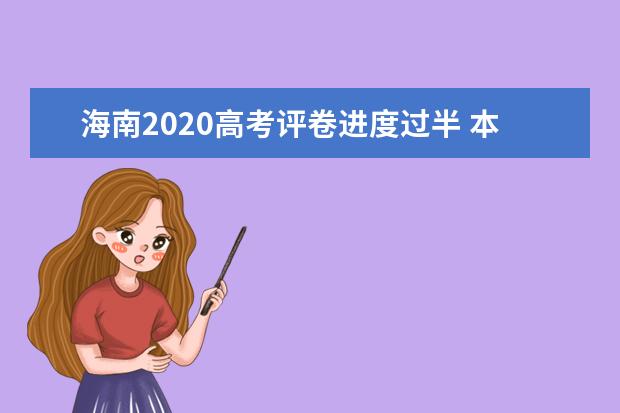 海南2020高考评卷进度过半 本